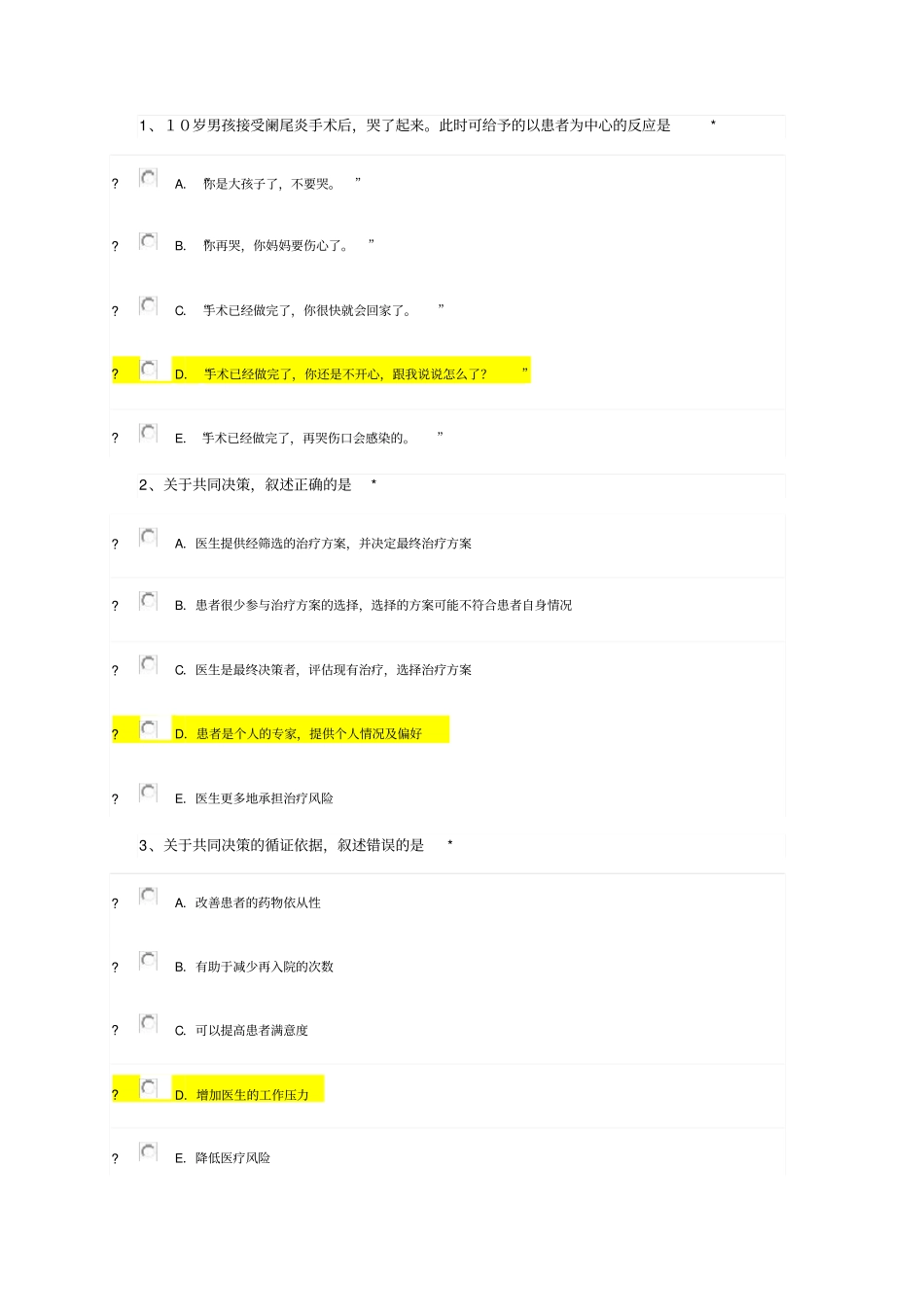 1、10岁男孩接受阑尾炎手术后，哭了起来。此时可给予的以患者为中心的反应是 *

? A. “你是大孩子了，不要哭。”

? B. “你再哭，你妈妈要伤心了。”

? C. “手术已经做完了，你很快就会回家了。”

? D. “手术已经做完了，你还是不开心，跟我说说怎么了?”

? E. “手术已经做完了，再哭伤口会感染的。”

2、关于共同决策，叙述正确的是 *

? A. 医生提供经筛选的治疗方案，并决定最终治疗方案

? B. 患者很少参与治疗方案的选择，选择的方案可能不符合患者自身情况

? C. 医生是最终决策者，评估现有治疗，选择治疗方案

? D. 患者是个人的专家，提供个人情况及偏好

? E. 医生更多地承担治疗风险

3、关于共同决策的循证依据，叙述错误的是 *

? A. 改善患者的药物依从性

? B. 有助于减少再入院的次数

? C. 可以提高患者满意度

? D. 增加医生的工作压力

? E. 降低医疗风险